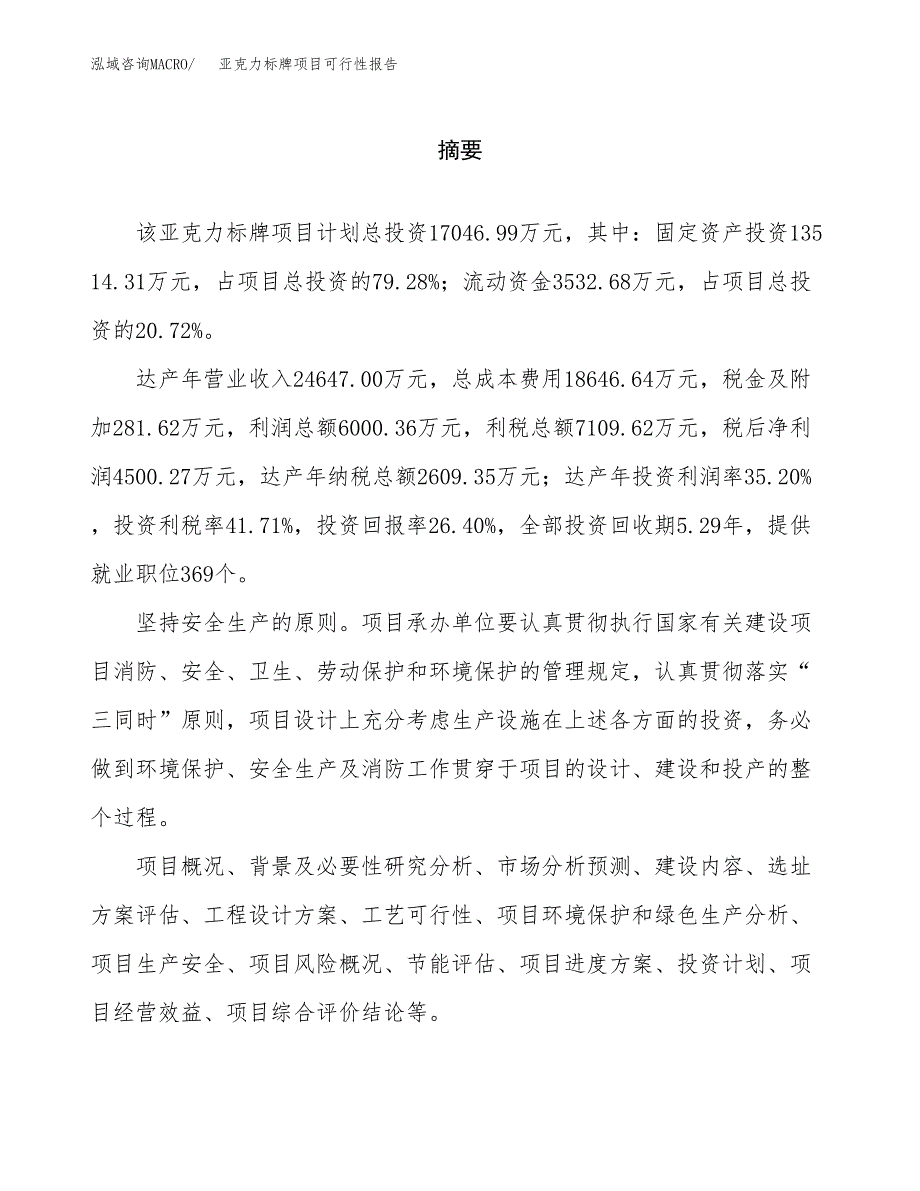 泓域咨询MACRO/　亚克力标牌项目可行性报告

摘要

该亚克力标牌项目计划总投资17046.99万元，其中：固定资产投资13514.31万元，占项目总投资的79.28%；流动资金3532.68万元，占项目总投资的20.72%。

达产年营业收入24647.00万元，总成本费用18646.64万元，税金及附加281.62万元，利润总额6000.36万元，利税总额7109.62万元，税后净利润4500.27万元，达产年纳税总额2609.35万元；达产年投资利润率35.20%，投资利税率41.71%，投资回报率26.40%，全部投资回收期5.29年，提供就业职位369个。

坚持安全生产的原则。项目承办单位要认真贯彻执行国家有关建设项目消防、安全、卫生、劳动保护和环境保护的管理规定，认真贯彻落实“三同时”原则，项目设计上充分考虑生产设施在上述各方面的投资，务必做到环境保护、安全生产及消防工作贯穿于项目的设计、建设和投产的整个过程。

项目概况、背景及必要性研究分析、市场分析预测、建设内容、选址方案评估、工程设计方案、工艺可行性、项目环境保护和绿色生产分析、项目生产安全、项目风险概况、节能评估、项目进度方案、投资计划、项目经营效益、项目综合评价结论等。